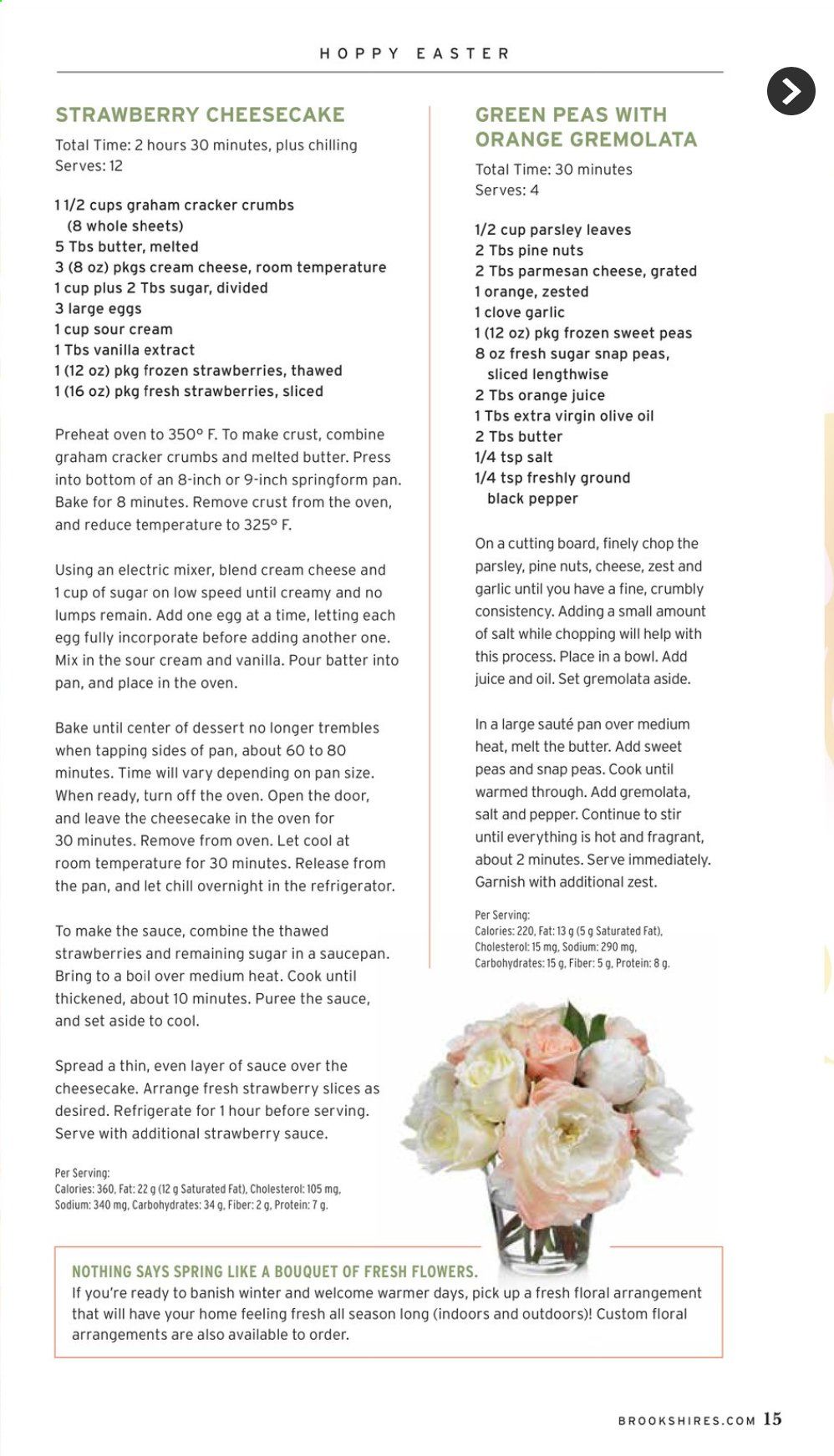 HOPPY EASTER

STRAWBERRY CHEESECAKE

Total Time: 2 hours 30 minutes, plus chilling
Serves: 12

1 1/2 cups graham cracker crumbs (8 whole sheets)
5 Tbs butter, melted
3 (8 oz) pkgs cream cheese, room temperature
1 cup plus 2 Tbs sugar, divided
3 large eggs
1 cup sour cream
1 Tbs vanilla extract
1 (12 oz) pkg frozen strawberries, thawed
1 (16 oz) pkg fresh strawberries, sliced

Preheat oven to 350° F. To make crust, combine graham cracker crumbs and melted butter. Press into bottom of an 8-inch or 9-inch springform pan. Bake for 8 minutes. Remove crust from the oven, and reduce temperature to 325° F.

Using an electric mixer, blend cream cheese and 1 cup of sugar on low speed until creamy and no lumps remain. Add one egg at a time, letting each egg fully incorporate before adding another one. Mix in the sour cream and vanilla. Pour batter into pan, and place in the oven.

Bake until center of dessert no longer trembles when tapping sides of pan, about 60 to 80 minutes. Time will vary depending on pan size. When ready, turn off the oven. Open the door, and leave the cheesecake in the oven for 30 minutes. Remove from oven. Let cool at room temperature for 30 minutes. Release from the pan, and let chill overnight in the refrigerator.

To make the sauce, combine the thawed strawberries and remaining sugar in a saucepan. Bring to a boil over medium heat. Cook until thickened, about 10 minutes. Puree the sauce, and set aside to cool.

Spread a thin, even layer of sauce over the cheesecake. Arrange fresh strawberry slices as desired. Refrigerate for 1 hour before serving. Serve with additional strawberry sauce.

Per Serving:
Calories: 360, Fat: 22 g (12 g Saturated Fat), Cholesterol: 105 mg, Sodium: 340 mg, Carbohydrates: 34 g, Fiber: 2 g, Protein: 7 g.

GREEN PEAS WITH ORANGE GREMOLATA

Total Time: 30 minutes
Serves: 4

1/2 cup parsley leaves
2 Tbs pine nuts
2 Tbs parmesan cheese, grated
1 orange, zested
1 clove garlic
1 (12 oz) pkg frozen sweet peas
8 oz fresh sugar snap peas, sliced lengthwise
2 Tbs orange juice
1 Tbs extra virgin olive oil
2 Tbs butter
1/4 tsp salt
1/4 tsp freshly ground black pepper

On a cutting board, finely chop the parsley, pine nuts, cheese, zest and garlic until you have a fine, crumbly consistency. Adding a small amount of salt while chopping will help with this process. Place in a bowl. Add juice and oil. Set gremolata aside.

In a large sauté pan over medium heat, melt the butter. Add sweet peas and snap peas. Cook until warmed through. Add gremolata, salt and pepper. Continue to stir until everything is hot and fragrant, about 2 minutes. Serve immediately. Garnish with additional zest.

Per Serving:
Calories: 220, Fat: 13 g (5 g Saturated Fat), Cholesterol: 15 mg, Sodium: 290 mg, Carbohydrates: 15 g, Fiber: 5 g, Protein: 8 g.

NOTHING SAYS SPRING LIKE A BOUQUET OF FRESH FLOWERS.
If you're ready to banish winter and welcome warmer days, pick up a fresh floral arrangement that will have your home feeling fresh all season long (indoors and outdoors)! Custom floral arrangements are also available to order.

BROOKSHIRES.COM 15